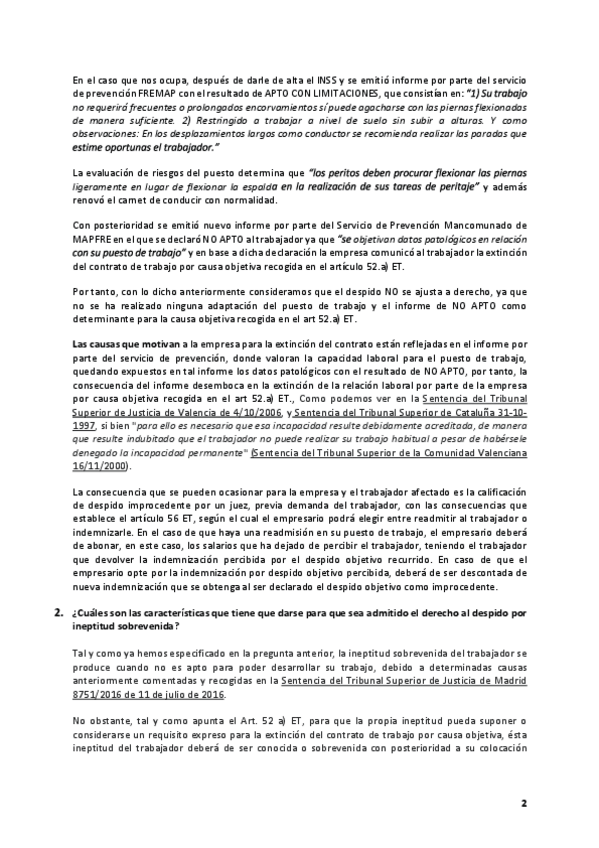 En el caso que nos ocupa, después de darle de alta el INSS y se emitió informe por parte del servicio de prevención FREMAP con el resultado de APTO CON LIMITACIONES, que consistían en: "1) Su trabajo no requerirá frecuentes o prolongados encorvamientos sí puede agacharse con las piernas flexionadas de manera suficiente. 2) Restringido a trabajar a nivel de suelo sin subir a alturas. Y como observaciones: En los desplazamientos largos como conductor se recomienda realizar las paradas que estime oportunas el trabajador."

La evaluación de riesgos del puesto determina que "los peritos deben procurar flexionar las piernas ligeramente en lugar de flexionar la espalda en la realización de sus tareas de peritaje" y además renovó el carnet de conducir con normalidad.

Con posterioridad se emitió nuevo informe por parte del Servicio de Prevención Mancomunado de MAPFRE en el que se declaró NO APTO al trabajador ya que "se objetivan datos patológicos en relación con su puesto de trabajo" y en base a dicha declaración la empresa comunicó al trabajador la extinción del contrato de trabajo por causa objetiva recogida en el artículo 52.a) ET.

Por tanto, con lo dicho anteriormente consideramos que el despido NO se ajusta a derecho, ya que no se ha realizado ninguna adaptación del puesto de trabajo y el informe de NO APTO como determinante para la causa objetiva recogida en el art 52.a) ET.

Las causas que motivan a la empresa para la extinción del contrato están reflejadas en el informe por parte del servicio de prevención, donde valoran la capacidad laboral para el puesto de trabajo, quedando expuestos en tal informe los datos patológicos con el resultado de NO APTO, por tanto, la consecuencia del informe desemboca en la extinción de la relación laboral por parte de la empresa por causa objetiva recogida en el art 52.a) ET., Como podemos ver en la Sentencia del Tribunal Superior de Justicia de Valencia de 4/10/2006, y Sentencia del Tribunal Superior de Cataluña 31-10-1997, si bien "para ello es necesario que esa incapacidad resulte debidamente acreditada, de manera que resulte indubitado que el trabajador no puede realizar su trabajo habitual a pesar de habérsele denegado la incapacidad permanente" (Sentencia del Tribunal Superior de la Comunidad Valenciana 16/11/2000).

La consecuencia que se pueden ocasionar para la empresa y el trabajador afectado es la calificación de despido improcedente por un juez, previa demanda del trabajador, con las consecuencias que establece el artículo 56 ET, según el cual el empresario podrá elegir entre readmitir al trabajador o indemnizarle. En el caso de que haya una readmisión en su puesto de trabajo, el empresario deberá de abonar, en este caso, los salarios que ha dejado de percibir el trabajador, teniendo el trabajador que devolver la indemnización percibida por el despido objetivo recurrido. En caso de que el empresario opte por la indemnización por despido objetivo percibida, deberá de ser descontada de nueva indemnización que se obtenga al ser declarado el despido objetivo como improcedente.

2. ¿Cuáles son las características que tiene que darse para que sea admitido el derecho al despido por ineptitud sobrevenida?

Tal y como ya hemos especificado en la pregunta anterior, la ineptitud sobrevenida del trabajador se produce cuando no es apto para poder desarrollar su trabajo, debido a determinadas causas anteriormente comentadas y recogidas en la Sentencia del Tribunal Superior de Justicia de Madrid 8751/2016 de 11 de julio de 2016.

No obstante, tal y como apunta el Art. 52 a) ET, para que la propia ineptitud pueda suponer o considerarse un requisito expreso para la extinción del contrato de trabajo por causa objetiva, ésta ineptitud del trabajador deberá de ser conocida o sobrevenida con posterioridad a su colocación

2